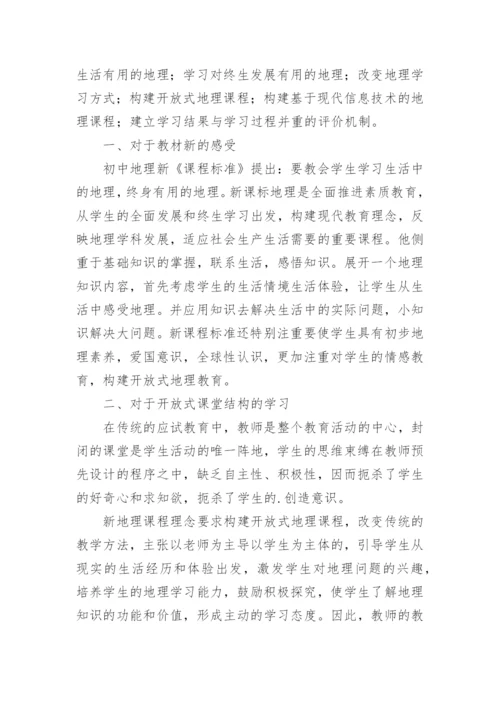 生活有用的地理；学习对终生发展有用的地理；改变地理学习方式；构建开放式地理课程；构建基于现代信息技术的地理课程；建立学习结果与学习过程并重的评价机制。

一、对于教材新的感受

初中地理新《课程标准》提出：要教会学生学习生活中的地理，终身有用的地理。新课标地理是全面推进素质教育，从学生的全面发展和终生学习出发，构建现代教育理念，反映地理学科发展，适应社会生产生活需要的重要课程。他侧重于基础知识的掌握，联系生活，感悟知识。展开一个地理知识内容，首先考虑学生的生活情境生活体验，让学生从生活中感受地理。并应用知识去解决生活中的实际问题，小知识解决大问题。新课程标准还特别注重要使学生具有初步地理素养，爱国意识，全球性认识，更加注重对学生的情感教育，构建开放式地理教育。

二、对于开放式课堂结构的学习

在传统的应试教育中，教师是整个教育活动的中心，封闭的课堂是学生活动的唯一阵地，学生的思维束缚在教师预先设计的程序之中，缺乏自主性、积极性，因而扼杀了学生的好奇心和求知欲，扼杀了学生的.创造意识。

新地理课程理念要求构建开放式地理课程，改变传统的教学方法，主张以老师为主导以学生为主体的，引导学生从现实的生活经历和体验出发，激发学生对地理问题的兴趣，培养学生的地理学习能力，鼓励积极探究，使学生了解地理知识的功能和价值，形成主动的学习态度。因此，教师的教